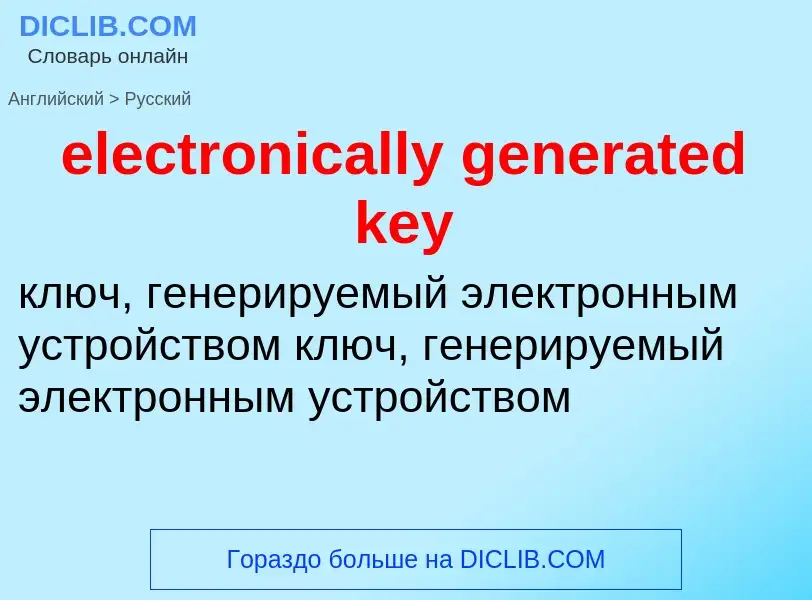 DICLIB.COM
Словарь онлайн

Английский > Русский

electronically generated key

ключ, генерируемый электронным устройством ключ, генерируемый электронным устройством

Гораздо больше на DICLIB.COM